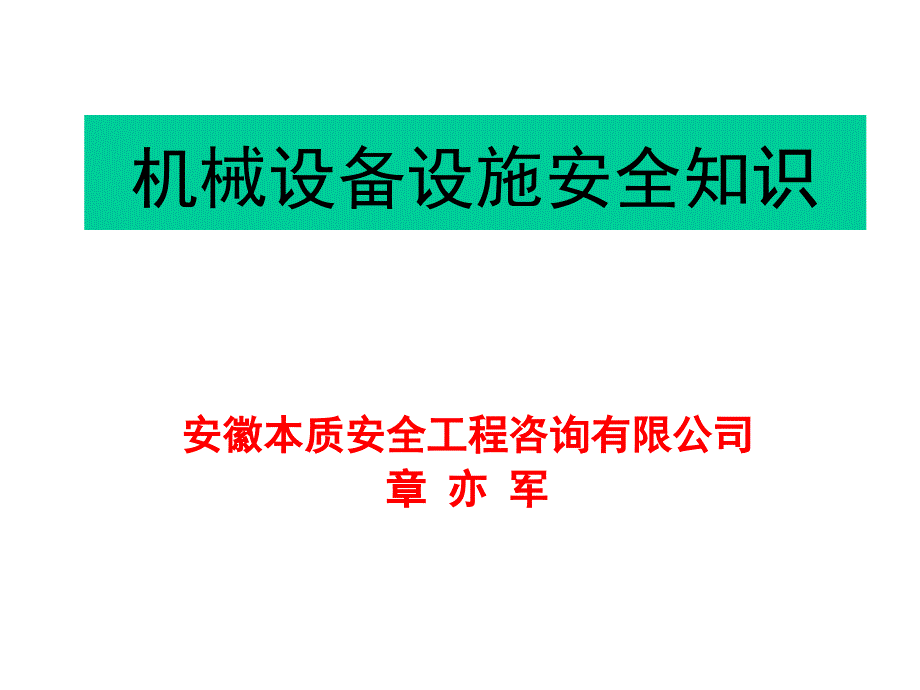 机械设备设施安全知识

安徽本质安全工程咨询有限公司
章 亦 军